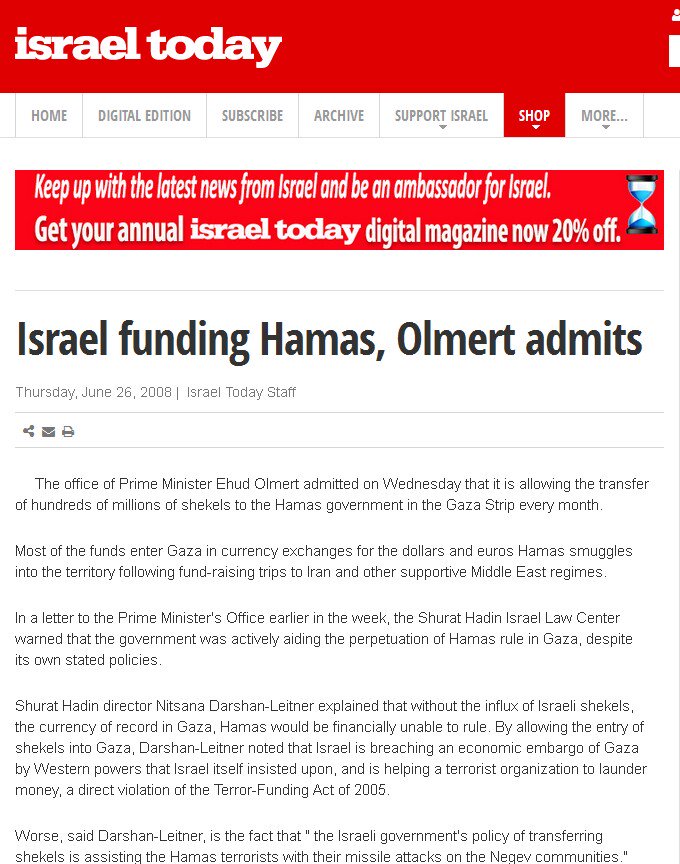 israel today

HOME DIGITAL EDITION SUBSCRIBE ARCHIVE SUPPORT ISRAEL SHOP MORE...

Keep up with the latest news from Israel and be an ambassador for Israel.
Get your annual israel today digital magazine now 20% off.

Israel funding Hamas, Olmert admits

Thursday, June 26, 2008 | Israel Today Staff

The office of Prime Minister Ehud Olmert admitted on Wednesday that it is allowing the transfer of hundreds of millions of shekels to the Hamas government in the Gaza Strip every month.

Most of the funds enter Gaza in currency exchanges for the dollars and euros Hamas smuggles into the territory following fund-raising trips to Iran and other supportive Middle East regimes.

In a letter to the Prime Minister's Office earlier in the week, the Shurat Hadin Israel Law Center warned that the government was actively aiding the perpetuation of Hamas rule in Gaza, despite its own stated policies.

Shurat Hadin director Nitsana Darshan-Leitner explained that without the influx of Israeli shekels, the currency of record in Gaza, Hamas would be financially unable to rule. By allowing the entry of shekels into Gaza, Darshan-Leitner noted that Israel is breaching an economic embargo of Gaza by Western powers that Israel itself insisted upon, and is helping a terrorist organization to launder money, a direct violation of the Terror-Funding Act of 2005.

Worse, said Darshan-Leitner, is the fact that " the Israeli government's policy of transferring shekels is assisting the Hamas terrorists with their missile attacks on the Negev communities."